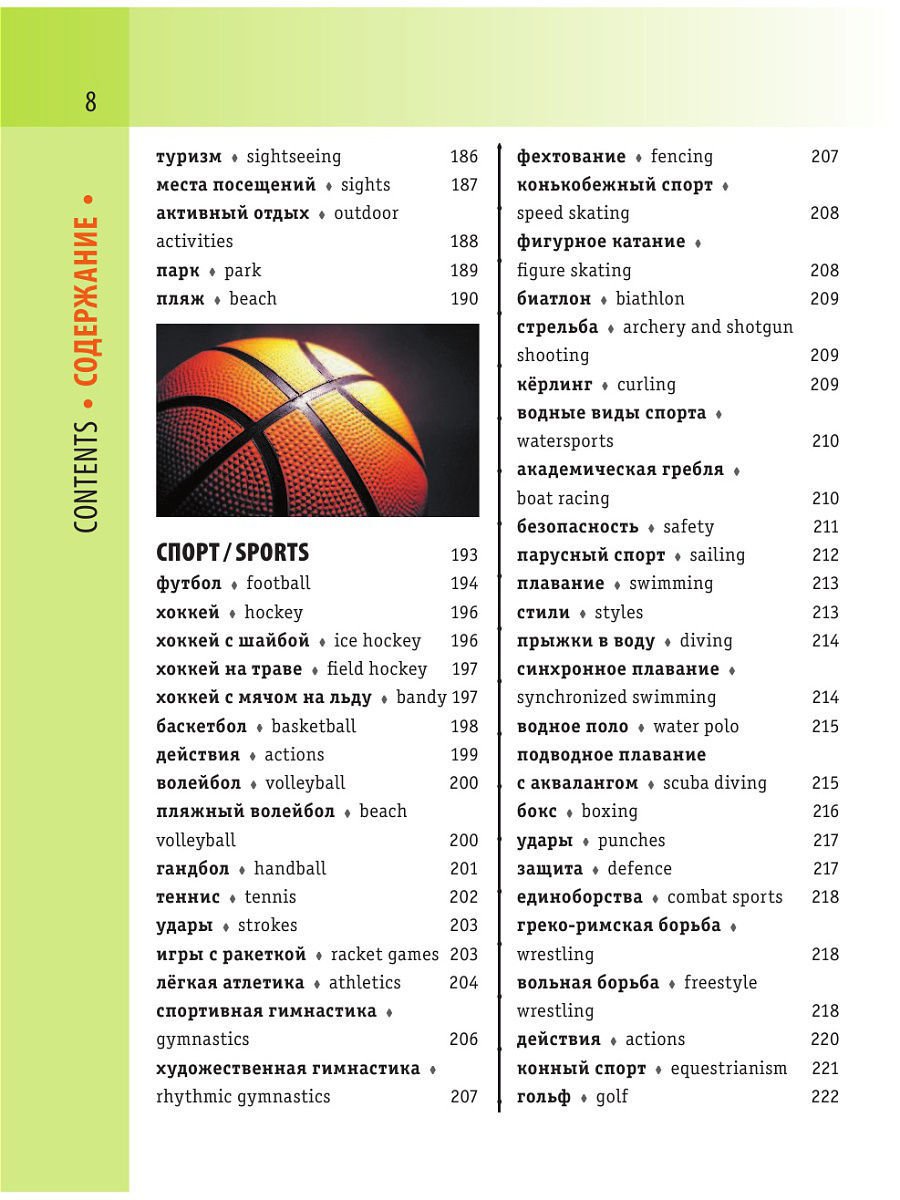 8

CONTENTS • СОДЕРЖАНИЕ •

туризм ♦ sightseeing 186
места посещений ♦ sights 187
активный отдых ♦ outdoor activities 188
парк ♦ park 189
пляж ♦ beach 190

СПОРТ / SPORTS 193
футбол ♦ football 194
хоккей ♦ hockey 196
хоккей с шайбой ♦ ice hockey 196
хоккей на траве ♦ field hockey 197
хоккей с мячом на льду ♦ bandy 197
баскетбол ♦ basketball 198
действия ♦ actions 199
волейбол ♦ volleyball 200
пляжный волейбол ♦ beach volleyball 200
гандбол ♦ handball 201
теннис ♦ tennis 202
удары ♦ strokes 203
игры с ракеткой ♦ racket games 203
лёгкая атлетика ♦ athletics 204
спортивная гимнастика ♦ gymnastics 206
художественная гимнастика ♦ rhythmic gymnastics 207

фехтование ♦ fencing 207
конькобежный спорт ♦ speed skating 208
фигурное катание ♦ figure skating 208
биатлон ♦ biathlon 209
стрельба ♦ archery and shotgun shooting 209
кёрлинг ♦ curling 209
водные виды спорта ♦ watersports 210
академическая гребля ♦ boat racing 210
безопасность ♦ safety 211
парусный спорт ♦ sailing 212
плавание ♦ swimming 213
стили ♦ styles 213
прыжки в воду ♦ diving 214
синхронное плавание ♦ synchronized swimming 214
водное поло ♦ water polo 215
подводное плавание с аквалангом ♦ scuba diving 215
бокс ♦ boxing 216
удары ♦ punches 217
защита ♦ defence 217
единоборства ♦ combat sports 218
греко-римская борьба ♦ wrestling 218
вольная борьба ♦ freestyle wrestling 218
действия ♦ actions 220
конный спорт ♦ equestrianism 221
гольф ♦ golf 222